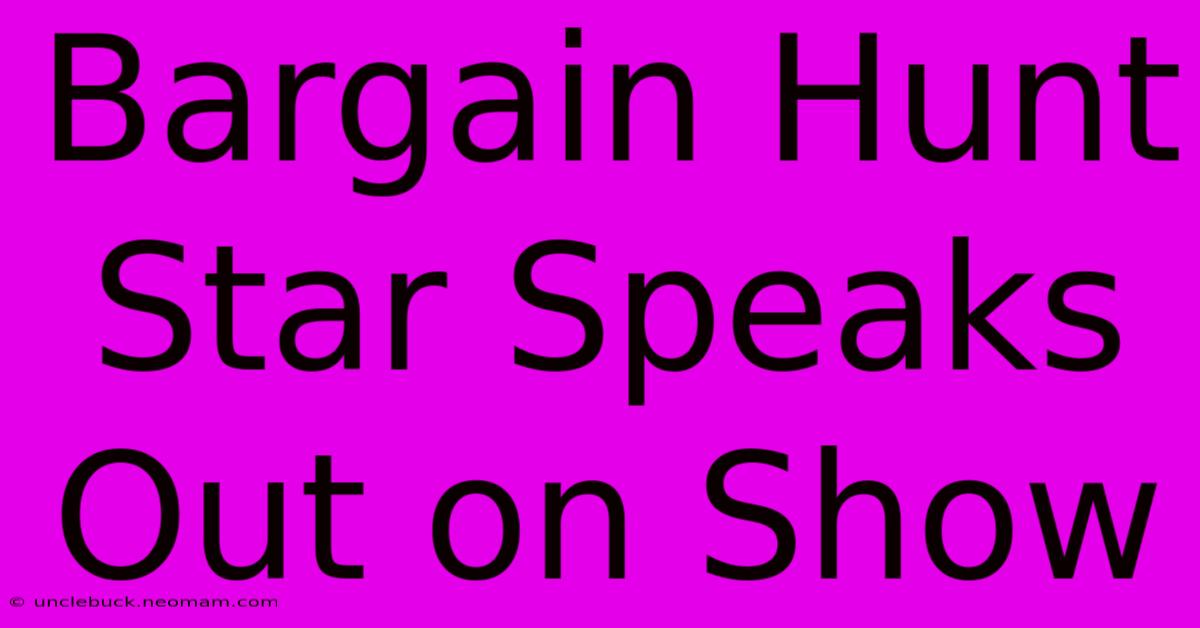 Bargain Hunt Star Speaks Out on Show

© unclebuck.neomam.com